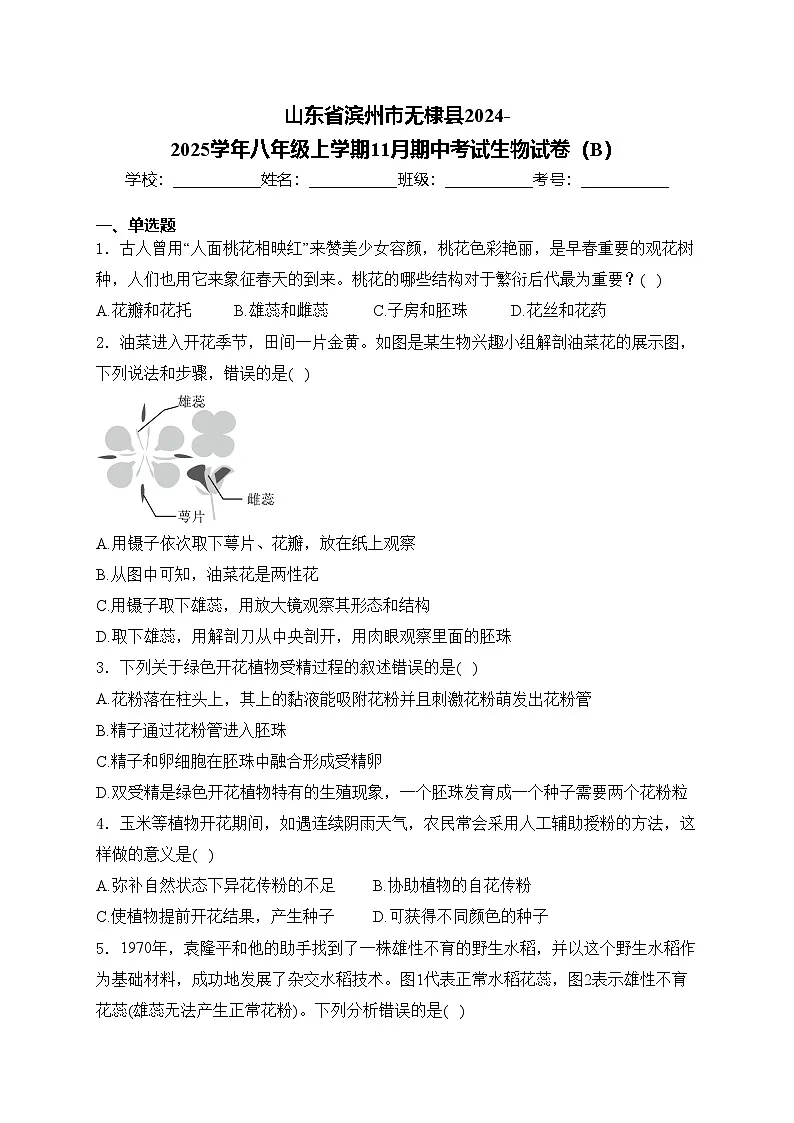 山东省滨州市无棣县2024-2025学年八年级上学期11月期中考试生物试卷（B）

学校：___________姓名：___________班级：___________考号：___________

一、单选题

1．古人曾用“人面桃花相映红”来赞美少女容颜，桃花色彩艳丽，是早春重要的观花树种，人们也用它来象征春天的到来。桃花的哪些结构对于繁衍后代最为重要？( )

A.花瓣和花托　　B.雄蕊和雌蕊　　C.子房和胚珠　　D.花丝和花药

2．油菜进入开花季节，田间一片金黄。如图是某生物兴趣小组解剖油菜花的展示图，下列说法和步骤，错误的是( )

雄蕊

雌蕊

萼片

A.用镊子依次取下萼片、花瓣，放在纸上观察

B.从图中可知，油菜花是两性花

C.用镊子取下雄蕊，用放大镜观察其形态和结构

D.取下雄蕊，用解剖刀从中央剖开，用肉眼观察里面的胚珠

3．下列关于绿色开花植物受精过程的叙述错误的是( )

A.花粉落在柱头上，其上的黏液能吸附花粉并且刺激花粉萌发出花粉管

B.精子通过花粉管进入胚珠

C.精子和卵细胞在胚珠中融合形成受精卵

D.双受精是绿色开花植物特有的生殖现象，一个胚珠发育成一个种子需要两个花粉粒

4．玉米等植物开花期间，如遇连续阴雨天气，农民常会采用人工辅助授粉的方法，这样做的意义是( )

A.弥补自然状态下异花传粉的不足　　B.协助植物的自花传粉

C.使植物提前开花结果，产生种子　　D.可获得不同颜色的种子

5．1970年，袁隆平和他的助手找到了一株雄性不育的野生水稻，并以这个野生水稻作为基础材料，成功地发展了杂交水稻技术。图1代表正常水稻花蕊，图2表示雄性不育花蕊(雄蕊无法产生正常花粉)。下列分析错误的是( )